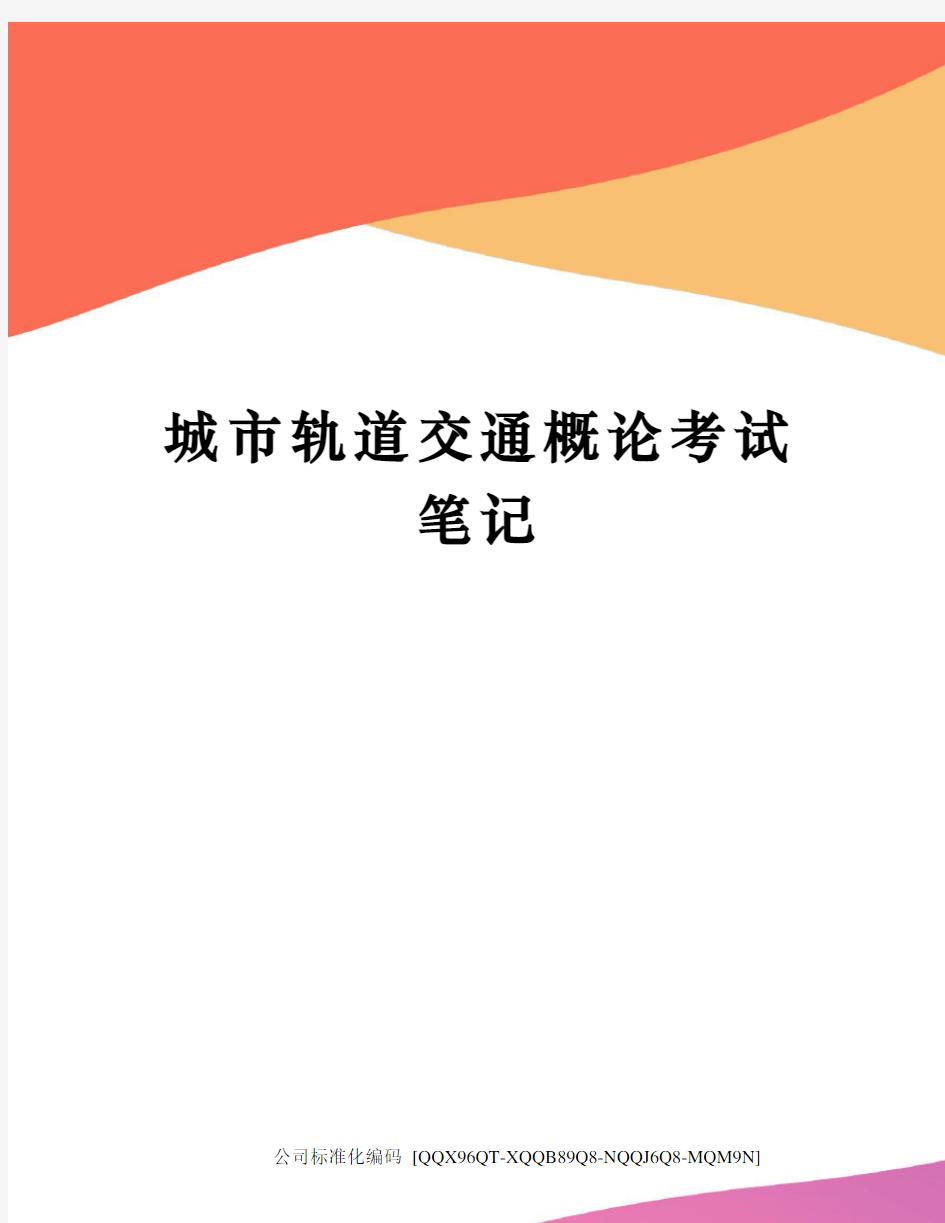 城市轨道交通概论考试笔记

公司标准化编码 [QQX96QT-XQQB89Q8-NQQJ6Q8-MQM9N]